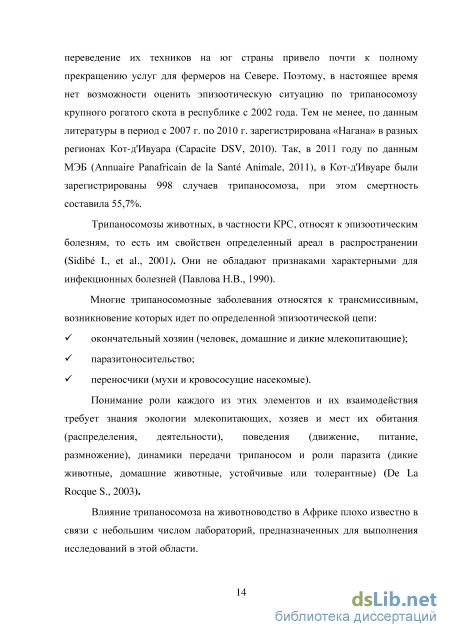 переведение их техников на юг страны привело почти к полному прекращению услуг для фермеров на Севере. Поэтому, в настоящее время нет возможности оценить эпизоотическую ситуацию по трипаносомозу крупного рогатого скота в республике с 2002 года. Тем не менее, по данным литературы в период с 2007 г. по 2010 г. зарегистрирована «Нагана» в разных регионах Кот-д'Ивуара (Capacite DSV, 2010). Так, в 2011 году по данным МЭБ (Annuaire Panafricain de la Santé Animale, 2011), в Кот-д'Ивуаре были зарегистрированы 998 случаев трипаносомоза, при этом смертность составила 55,7%.

Трипаносомозы животных, в частности КРС, относят к эпизоотическим болезням, то есть им свойствен определенный ареал в распространении (Sidibé I., et al., 2001). Они не обладают признаками характерными для инфекционных болезней (Павлова Н.В., 1990).

Многие трипаносомозные заболевания относятся к трансмиссивным, возникновение которых идет по определенной эпизоотической цепи:

✓ окончательный хозяин (человек, домашние и дикие млекопитающие);

✓ паразитоносительство;

✓ переносчики (мухи и кровососущие насекомые).

Понимание роли каждого из этих элементов и их взаимодействия требует знания экологии млекопитающих, хозяев и мест их обитания (распределения, деятельности), поведения (движение, питание, размножение), динамики передачи трипаносом и роли паразита (дикие животные, домашние животные, устойчивые или толерантные) (De La Rocque S., 2003).

Влияние трипаносомоза на животноводство в Африке плохо известно в связи с небольшим числом лабораторий, предназначенных для выполнения исследований в этой области.

14

dsLib.net
библиотека диссертаций